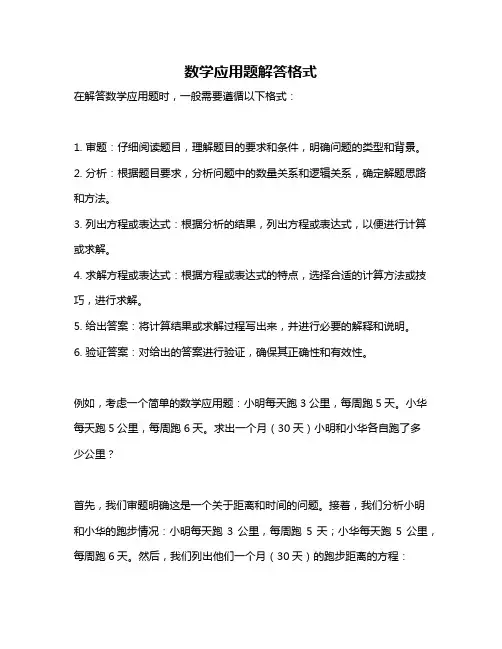 数学应用题解答格式

在解答数学应用题时，一般需要遵循以下格式：

1. 审题：仔细阅读题目，理解题目的要求和条件，明确问题的类型和背景。

2. 分析：根据题目要求，分析问题中的数量关系和逻辑关系，确定解题思路和方法。

3. 列出方程或表达式：根据分析的结果，列出方程或表达式，以便进行计算或求解。

4. 求解方程或表达式：根据方程或表达式的特点，选择合适的计算方法或技巧，进行求解。

5. 给出答案：将计算结果或求解过程写出来，并进行必要的解释和说明。

6. 验证答案：对给出的答案进行验证，确保其正确性和有效性。

例如，考虑一个简单的数学应用题：小明每天跑 3 公里，每周跑 5 天。小华每天跑 5 公里，每周跑 6 天。求出一个月（30 天）小明和小华各自跑了多少公里？

首先，我们审题明确这是一个关于距离和时间的问题。接着，我们分析小明和小华的跑步情况：小明每天跑 3 公里，每周跑 5 天；小华每天跑 5 公里，每周跑 6 天。然后，我们列出他们一个月（30 天）的跑步距离的方程：